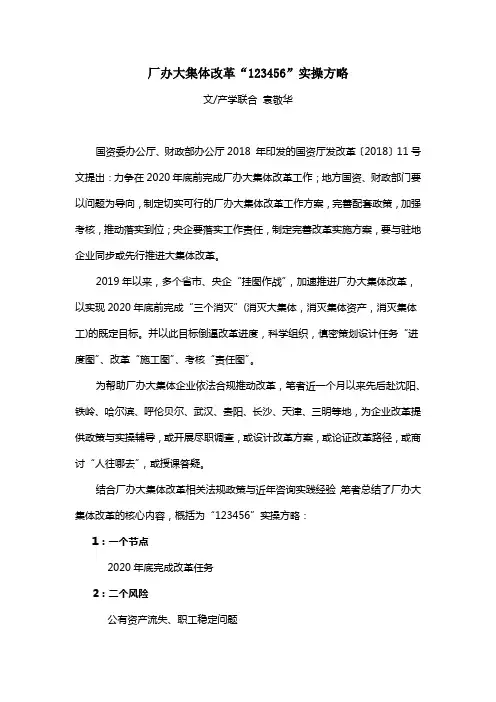 厂办大集体改革“123456”实操方略

文/产学联合 袁敬华

国资委办公厅、财政部办公厅 2018 年印发的国资厅发改革〔2018〕11 号文提出：力争在 2020 年底前完成厂办大集体改革工作；地方国资、财政部门要以问题为导向，制定切实可行的厂办大集体改革工作方案，完善配套政策，加强考核，推动落实到位；央企要落实工作责任，制定完善改革实施方案，要与驻地企业同步或先行推进大集体改革。

2019 年以来，多个省市、央企“挂图作战”，加速推进厂办大集体改革，以实现 2020 年底前完成“三个消灭”(消灭大集体，消灭集体资产，消灭集体工)的既定目标。并以此目标倒逼改革进度，科学组织，慎密策划设计任务“进度图”、改革“施工图”、考核“责任图”。

为帮助厂办大集体企业依法合规推动改革，笔者近一个月以来先后赴沈阳、铁岭、哈尔滨、呼伦贝尔、武汉、贵阳、长沙、天津、三明等地，为企业改革提供政策与实操辅导，或开展尽职调查，或设计改革方案，或论证改革路径，或商讨“人往哪去”，或授课答疑。

结合厂办大集体改革相关法规政策与近年咨询实践经验，笔者总结了厂办大集体改革的核心内容，概括为“123456”实操方略：

1：一个节点

2020 年底完成改革任务

2：二个风险

公有资产流失、职工稳定问题